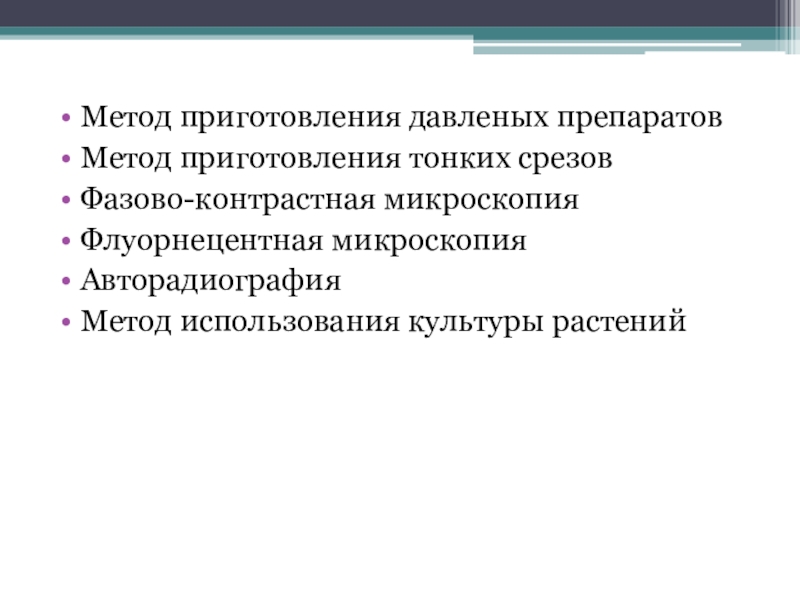 • Метод приготовления давленых препаратов
• Метод приготовления тонких срезов
• Фазово-контрастная микроскопия
• Флуорнецентная микроскопия
• Авторадиография
• Метод использования культуры растений